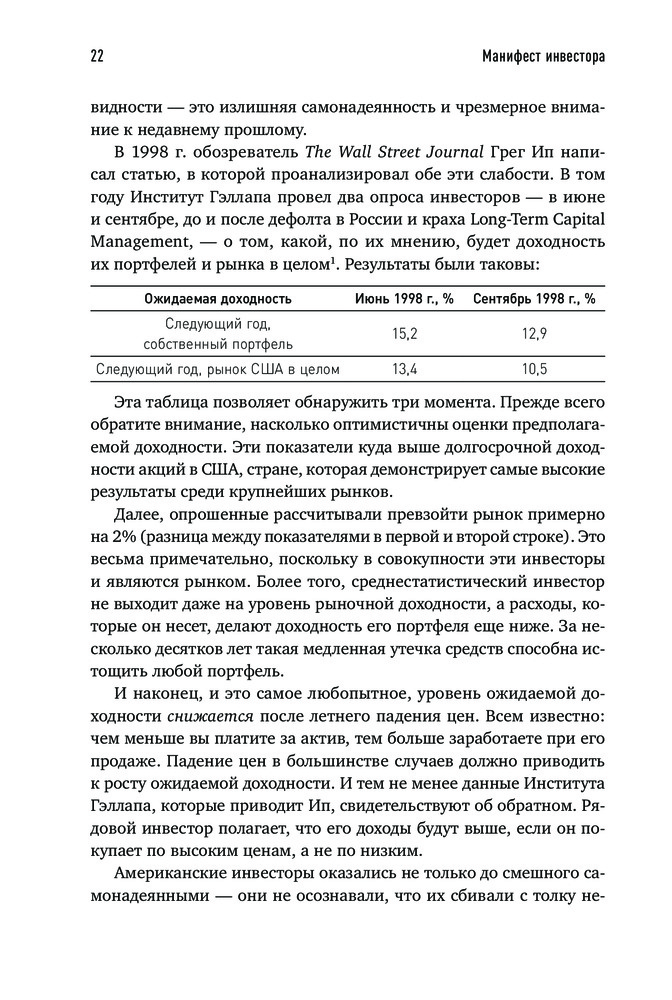 22 Манифест инвестора

видности — это излишняя самонадеянность и чрезмерное внимание к недавнему прошлому.

В 1998 г. обозреватель The Wall Street Journal Грег Ип написал статью, в которой проанализировал обе эти слабости. В том году Институт Гэллапа провел два опроса инвесторов — в июне и сентябре, до и после дефолта в России и краха Long-Term Capital Management, — о том, какой, по их мнению, будет доходность их портфелей и рынка в целом$^1$. Результаты были таковы:

| Ожидаемая доходность | Июнь 1998 г., % | Сентябрь 1998 г., % |
|---|---|---|
| Следующий год, собственный портфель | 15,2 | 12,9 |
| Следующий год, рынок США в целом | 13,4 | 10,5 |

Эта таблица позволяет обнаружить три момента. Прежде всего обратите внимание, насколько оптимистичны оценки предполагаемой доходности. Эти показатели куда выше долгосрочной доходности акций в США, стране, которая демонстрирует самые высокие результаты среди крупнейших рынков.

Далее, опрошенные рассчитывали превзойти рынок примерно на 2% (разница между показателями в первой и второй строке). Это весьма примечательно, поскольку в совокупности эти инвесторы и являются рынком. Более того, среднестатистический инвестор не выходит даже на уровень рыночной доходности, а расходы, которые он несет, делают доходность его портфеля еще ниже. За несколько десятков лет такая медленная утечка средств способна истощить любой портфель.

И наконец, и это самое любопытное, уровень ожидаемой доходности снижается после летнего падения цен. Всем известно: чем меньше вы платите за актив, тем больше заработаете при его продаже. Падение цен в большинстве случаев должно приводить к росту ожидаемой доходности. И тем не менее данные Института Гэллапа, которые приводит Ип, свидетельствуют об обратном. Рядовой инвестор полагает, что его доходы будут выше, если он покупает по высоким ценам, а не по низким.

Американские инвесторы оказались не только до смешного самонадеянными — они не осознавали, что их сбивали с толку не-